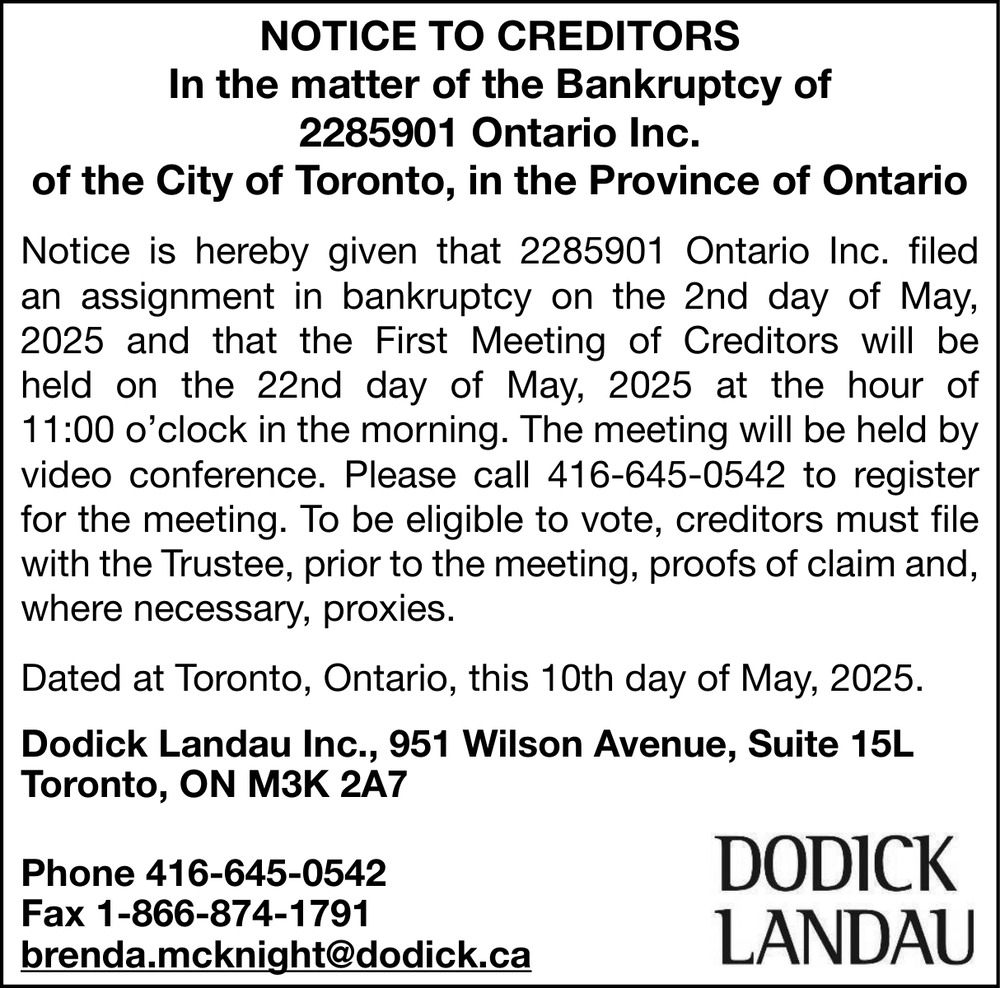 NOTICE TO CREDITORS
In the matter of the Bankruptcy of
2285901 Ontario Inc.
of the City of Toronto, in the Province of Ontario

Notice is hereby given that 2285901 Ontario Inc. filed an assignment in bankruptcy on the 2nd day of May, 2025 and that the First Meeting of Creditors will be held on the 22nd day of May, 2025 at the hour of 11:00 o'clock in the morning. The meeting will be held by video conference. Please call 416-645-0542 to register for the meeting. To be eligible to vote, creditors must file with the Trustee, prior to the meeting, proofs of claim and, where necessary, proxies.

Dated at Toronto, Ontario, this 10th day of May, 2025.

Dodick Landau Inc., 951 Wilson Avenue, Suite 15L
Toronto, ON M3K 2A7

Phone 416-645-0542
Fax 1-866-874-1791
brenda.mcknight@dodick.ca

DODICK
LANDAU